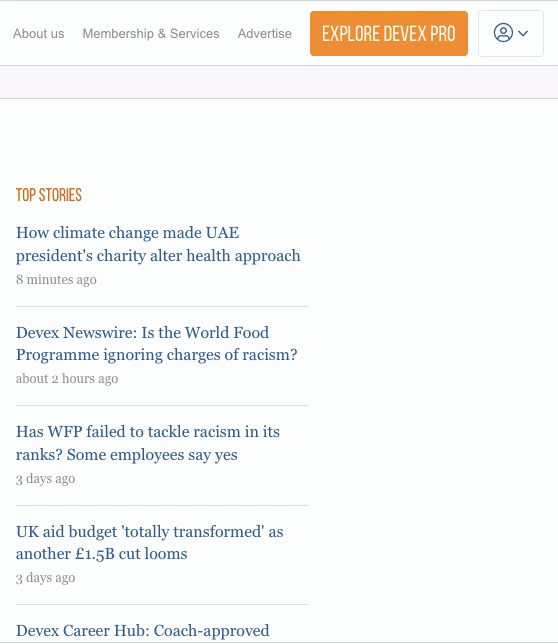 About us Membership & Services Advertise EXPLORE DEVEX PRO

TOP STORIES

How climate change made UAE president's charity alter health approach
8 minutes ago

Devex Newswire: Is the World Food Programme ignoring charges of racism?
about 2 hours ago

Has WFP failed to tackle racism in its ranks? Some employees say yes
3 days ago

UK aid budget 'totally transformed' as another £1.5B cut looms
3 days ago

Devex Career Hub: Coach-approved